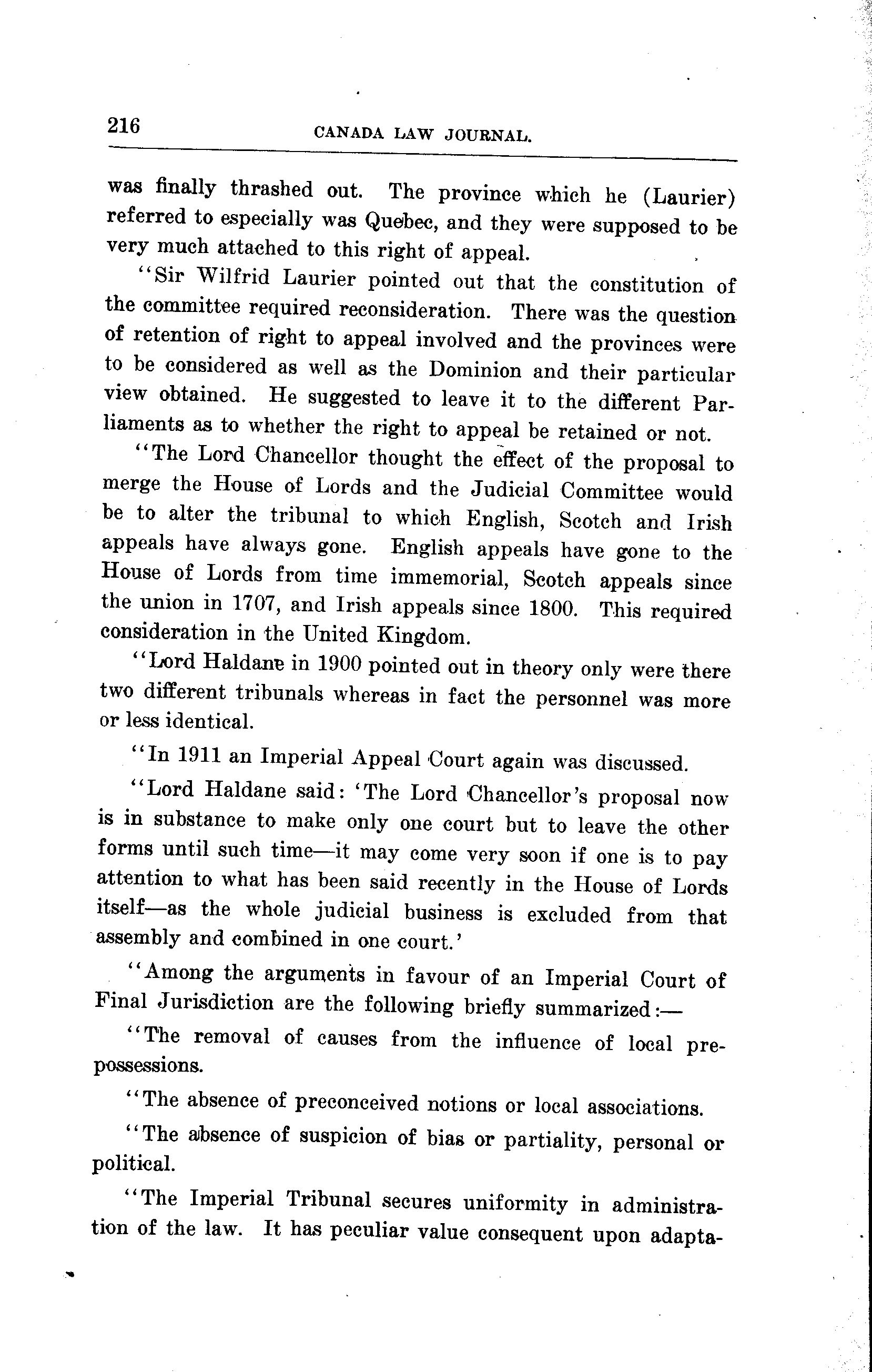 216 CANADA LAW JOURNAL.

was finally thrashed out. The province which he (Laurier) referred to especially was Quebec, and they were supposed to be very much attached to this right of appeal.

"Sir Wilfrid Laurier pointed out that the constitution of the committee required reconsideration. There was the question of retention of right to appeal involved and the provinces were to be considered as well as the Dominion and their particular view obtained. He suggested to leave it to the different Parliaments as to whether the right to appeal be retained or not.

"The Lord Chancellor thought the effect of the proposal to merge the House of Lords and the Judicial Committee would be to alter the tribunal to which English, Scotch and Irish appeals have always gone. English appeals have gone to the House of Lords from time immemorial, Scotch appeals since the union in 1707, and Irish appeals since 1800. This required consideration in the United Kingdom.

"Lord Haldane in 1900 pointed out in theory only were there two different tribunals whereas in fact the personnel was more or less identical.

"In 1911 an Imperial Appeal Court again was discussed.

"Lord Haldane said: 'The Lord Chancellor's proposal now is in substance to make only one court but to leave the other forms until such time—it may come very soon if one is to pay attention to what has been said recently in the House of Lords itself—as the whole judicial business is excluded from that assembly and combined in one court.'

"Among the arguments in favour of an Imperial Court of Final Jurisdiction are the following briefly summarized:—

"The removal of causes from the influence of local prepossessions.

"The absence of preconceived notions or local associations.

"The absence of suspicion of bias or partiality, personal or political.

"The Imperial Tribunal secures uniformity in administration of the law. It has peculiar value consequent upon adapta-